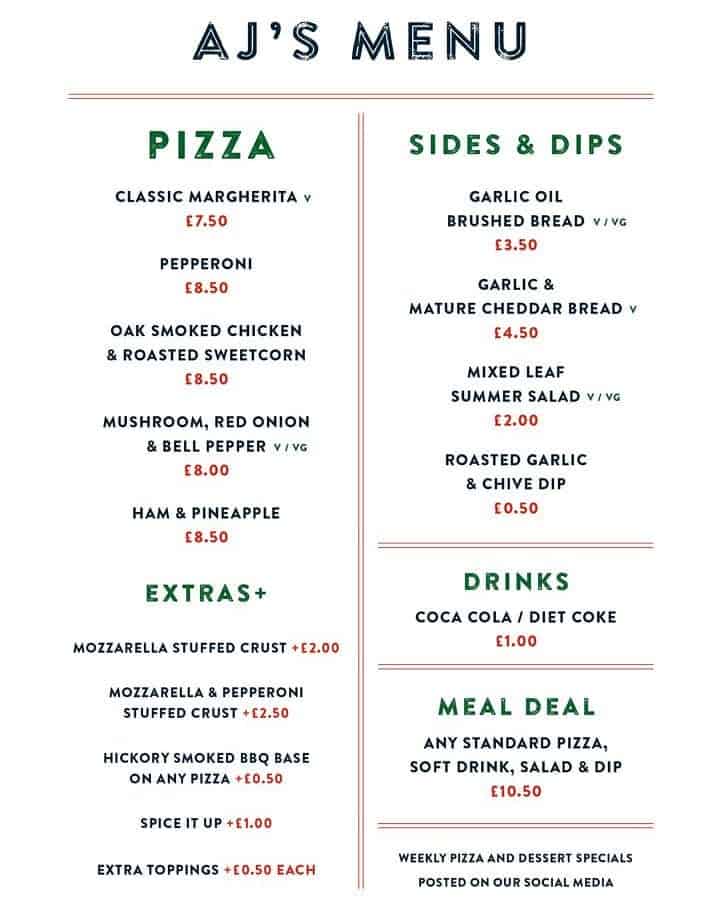 AJ'S MENU

PIZZA

CLASSIC MARGHERITA V
£7.50

PEPPERONI
£8.50

OAK SMOKED CHICKEN & ROASTED SWEETCORN
£8.50

MUSHROOM, RED ONION & BELL PEPPER V / VG
£8.00

HAM & PINEAPPLE
£8.50

EXTRAS+

MOZZARELLA STUFFED CRUST +£2.00

MOZZARELLA & PEPPERONI STUFFED CRUST +£2.50

HICKORY SMOKED BBQ BASE ON ANY PIZZA +£0.50

SPICE IT UP +£1.00

EXTRA TOPPINGS +£0.50 EACH

SIDES & DIPS

GARLIC OIL BRUSHED BREAD V / VG
£3.50

GARLIC & MATURE CHEDDAR BREAD V
£4.50

MIXED LEAF SUMMER SALAD V / VG
£2.00

ROASTED GARLIC & CHIVE DIP
£0.50

DRINKS

COCA COLA / DIET COKE
£1.00

MEAL DEAL

ANY STANDARD PIZZA, SOFT DRINK, SALAD & DIP
£10.50

WEEKLY PIZZA AND DESSERT SPECIALS POSTED ON OUR SOCIAL MEDIA